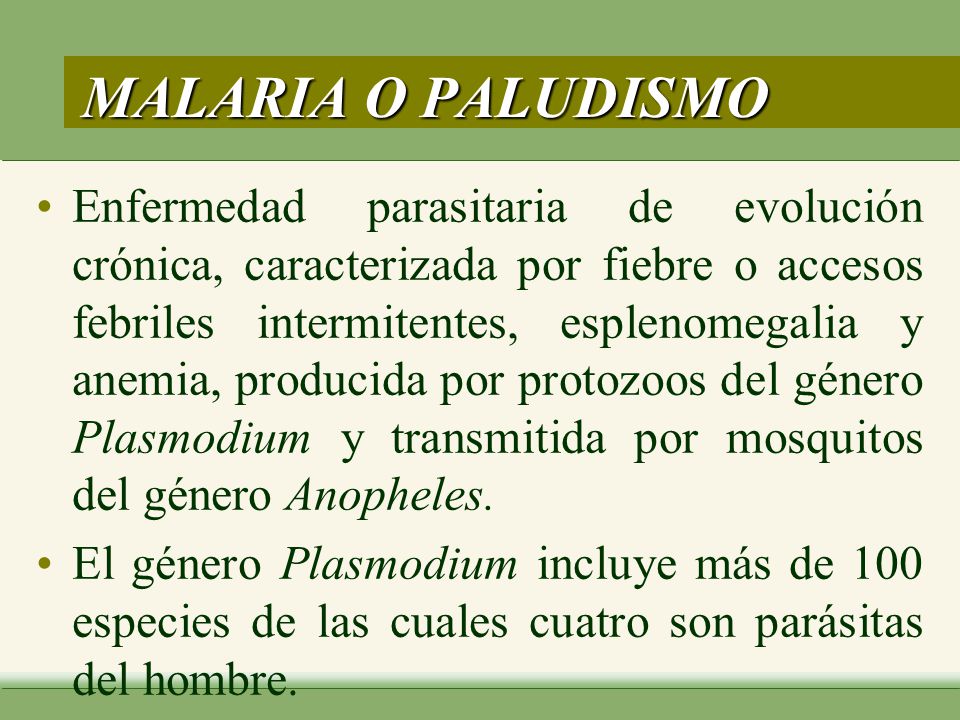 MALARIA O PALUDISMO

• Enfermedad parasitaria de evolución crónica, caracterizada por fiebre o accesos febriles intermitentes, esplenomegalia y anemia, producida por protozoos del género Plasmodium y transmitida por mosquitos del género Anopheles.

• El género Plasmodium incluye más de 100 especies de las cuales cuatro son parásitas del hombre.